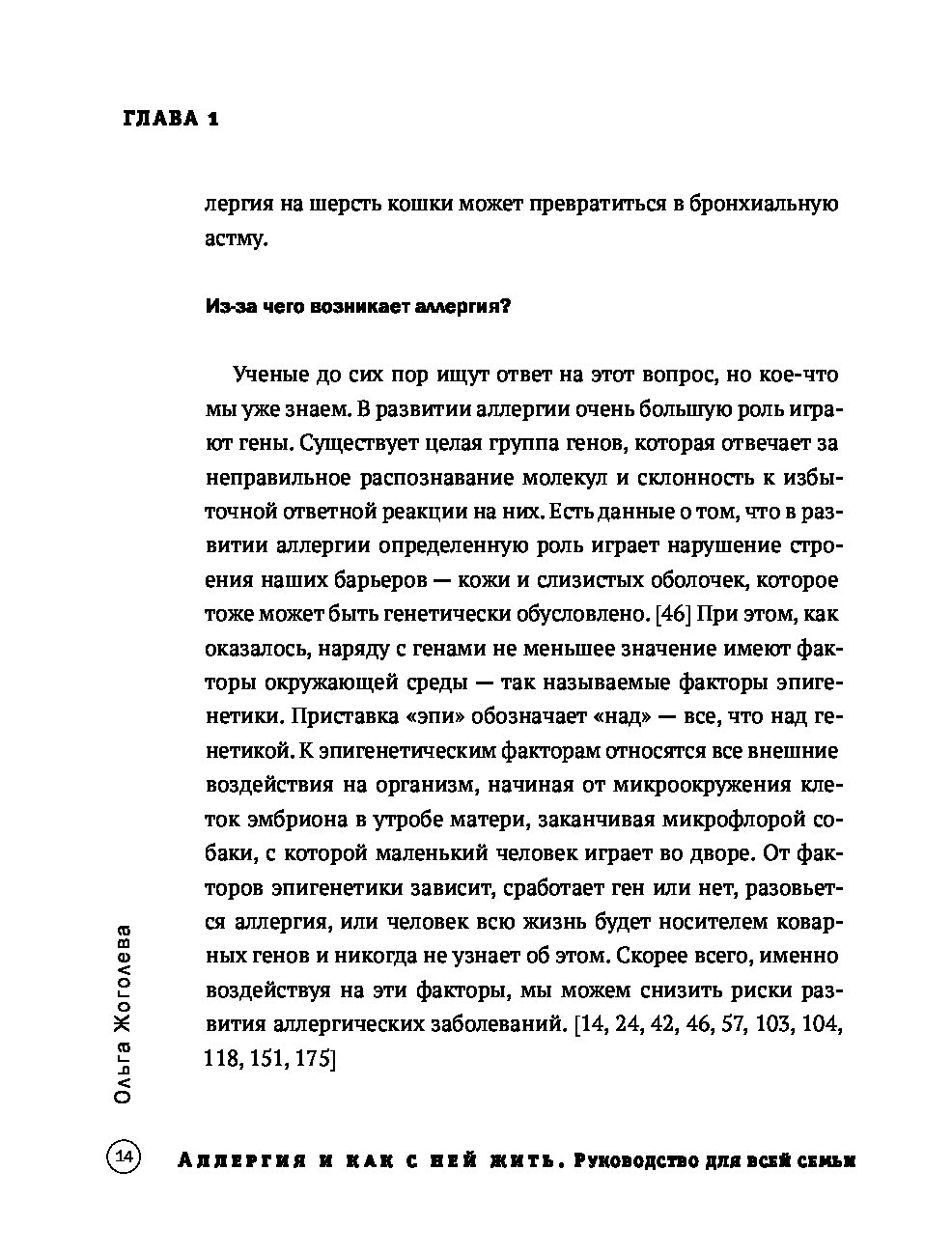 ГЛАВА 1

лергия на шерсть кошки может превратиться в бронхиальную астму.

Из-за чего возникает аллергия?

Ученые до сих пор ищут ответ на этот вопрос, но кое-что мы уже знаем. В развитии аллергии очень большую роль играют гены. Существует целая группа генов, которая отвечает за неправильное распознавание молекул и склонность к избыточной ответной реакции на них. Есть данные о том, что в развитии аллергии определенную роль играет нарушение строения наших барьеров — кожи и слизистых оболочек, которое тоже может быть генетически обусловлено. [46] При этом, как оказалось, наряду с генами не меньшее значение имеют факторы окружающей среды — так называемые факторы эпигенетики. Приставка «эпи» обозначает «над» — все, что над генетикой. К эпигенетическим факторам относятся все внешние воздействия на организм, начиная от микроокружения клеток эмбриона в утробе матери, заканчивая микрофлорой собаки, с которой маленький человек играет во дворе. От факторов эпигенетики зависит, сработает ген или нет, разовьется аллергия, или человек всю жизнь будет носителем коварных генов и никогда не узнает об этом. Скорее всего, именно воздействуя на эти факторы, мы можем снизить риски развития аллергических заболеваний. [14, 24, 42, 46, 57, 103, 104, 118, 151, 175]

Ольга Жоголева

14 Аллергия и как с ней жить. Руководство для всей семьи